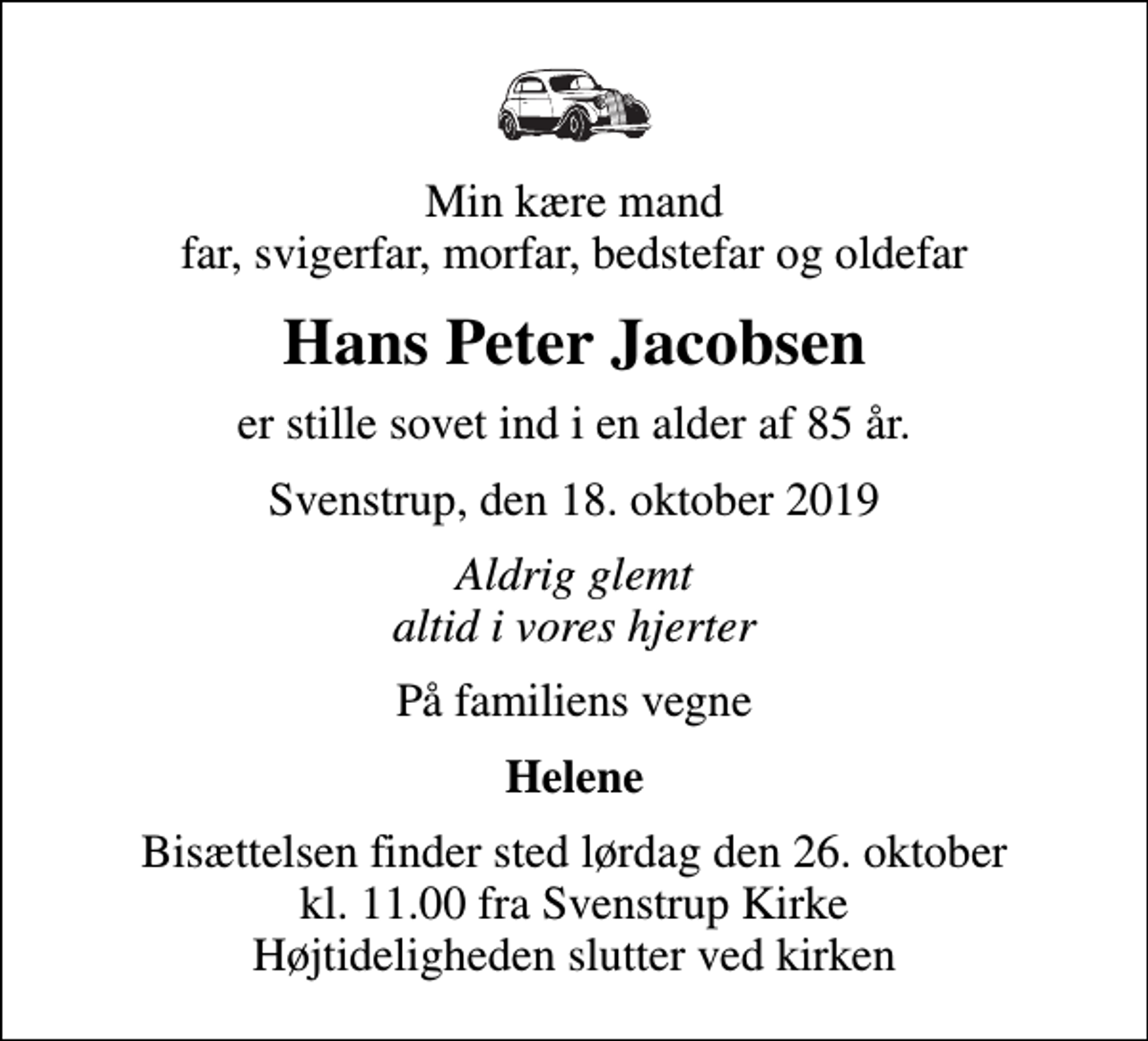 Min kære mand
far, svigerfar, morfar, bedstefar og oldefar

Hans Peter Jacobsen

er stille sovet ind i en alder af 85 år.

Svenstrup, den 18. oktober 2019

Aldrig glemt
altid i vores hjerter

På familiens vegne

Helene

Bisættelsen finder sted lørdag den 26. oktober
kl. 11.00 fra Svenstrup Kirke
Højtideligheden slutter ved kirken